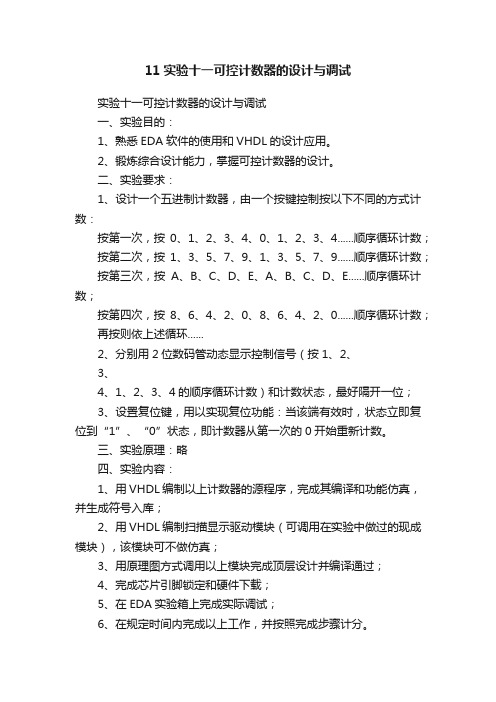 11 实验十一可控计数器的设计与调试

实验十一可控计数器的设计与调试

一、实验目的：

1、熟悉 EDA 软件的使用和 VHDL 的设计应用。

2、锻炼综合设计能力，掌握可控计数器的设计。

二、实验要求：

1、设计一个五进制计数器，由一个按键控制按以下不同的方式计数：

按第一次，按 0、1、2、3、4、0、1、2、3、4......顺序循环计数；

按第二次，按 1、3、5、7、9、1、3、5、7、9......顺序循环计数；

按第三次，按 A、B、C、D、E、A、B、C、D、E......顺序循环计数；

按第四次，按 8、6、4、2、0、8、6、4、2、0......顺序循环计数；

再按则依上述循环......

2、分别用 2 位数码管动态显示控制信号（按 1、2、

3、

4、1、2、3、4 的顺序循环计数）和计数状态，最好隔开一位；

3、设置复位键，用以实现复位功能：当该端有效时，状态立即复位到“1”、“0”状态，即计数器从第一次的 0 开始重新计数。

三、实验原理：略

四、实验内容：

1、用 VHDL 编制以上计数器的源程序，完成其编译和功能仿真，并生成符号入库；

2、用 VHDL 编制扫描显示驱动模块（可调用在实验中做过的现成模块），该模块可不做仿真；

3、用原理图方式调用以上模块完成顶层设计并编译通过；

4、完成芯片引脚锁定和硬件下载；

5、在 EDA 实验箱上完成实际调试；

6、在规定时间内完成以上工作，并按照完成步骤计分。